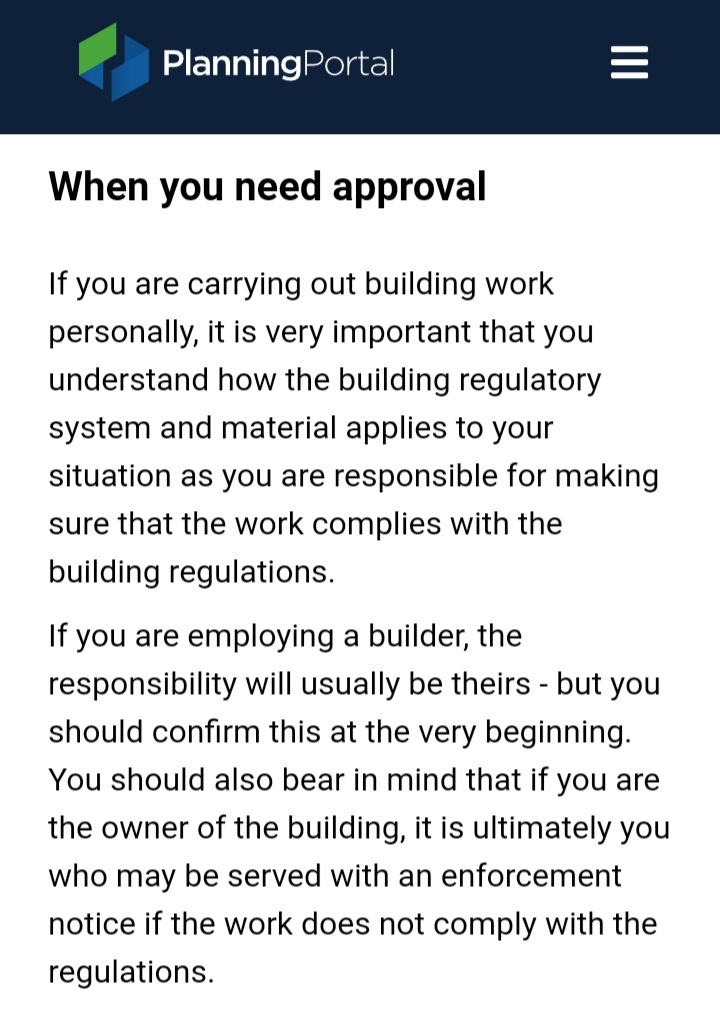 PlanningPortal

When you need approval

If you are carrying out building work personally, it is very important that you understand how the building regulatory system and material applies to your situation as you are responsible for making sure that the work complies with the building regulations.

If you are employing a builder, the responsibility will usually be theirs - but you should confirm this at the very beginning. You should also bear in mind that if you are the owner of the building, it is ultimately you who may be served with an enforcement notice if the work does not comply with the regulations.